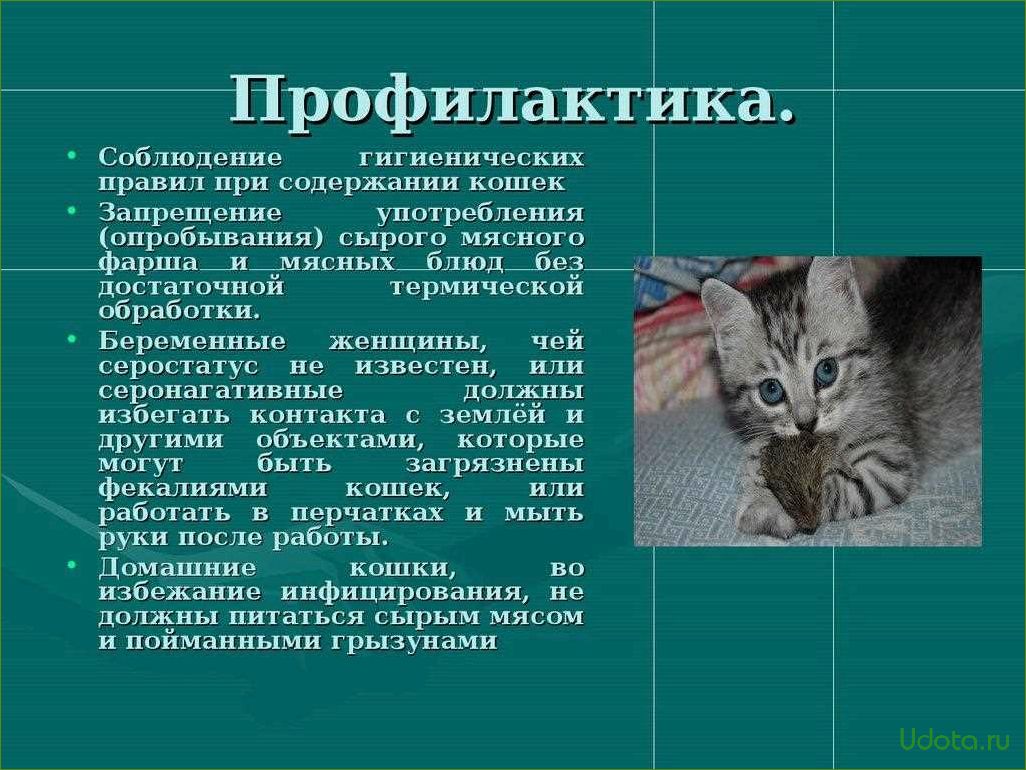 Профилактика.

• Соблюдение гигиенических правил при содержании кошек
• Запрещение употребления (опробывания) сырого мясного фарша и мясных блюд без достаточной термической обработки.
• Беременные женщины, чей серостатус не известен, или серонагативные должны избегать контакта с землёй и другими объектами, которые могут быть загрязнены фекалиями кошек, или работать в перчатках и мыть руки после работы.
• Домашние кошки, во избежание инфицирования, не должны питаться сырым мясом и пойманными грызунами

Udota.ru